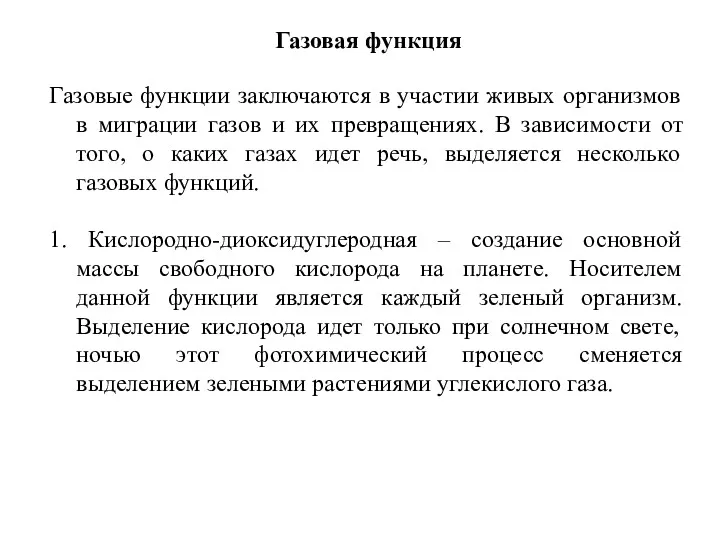 Газовая функция

Газовые функции заключаются в участии живых организмов в миграции газов и их превращениях. В зависимости от того, о каких газах идет речь, выделяется несколько газовых функций.

1. Кислородно-диоксидуглеродная – создание основной массы свободного кислорода на планете. Носителем данной функции является каждый зеленый организм. Выделение кислорода идет только при солнечном свете, ночью этот фотохимический процесс сменяется выделением зелеными растениями углекислого газа.